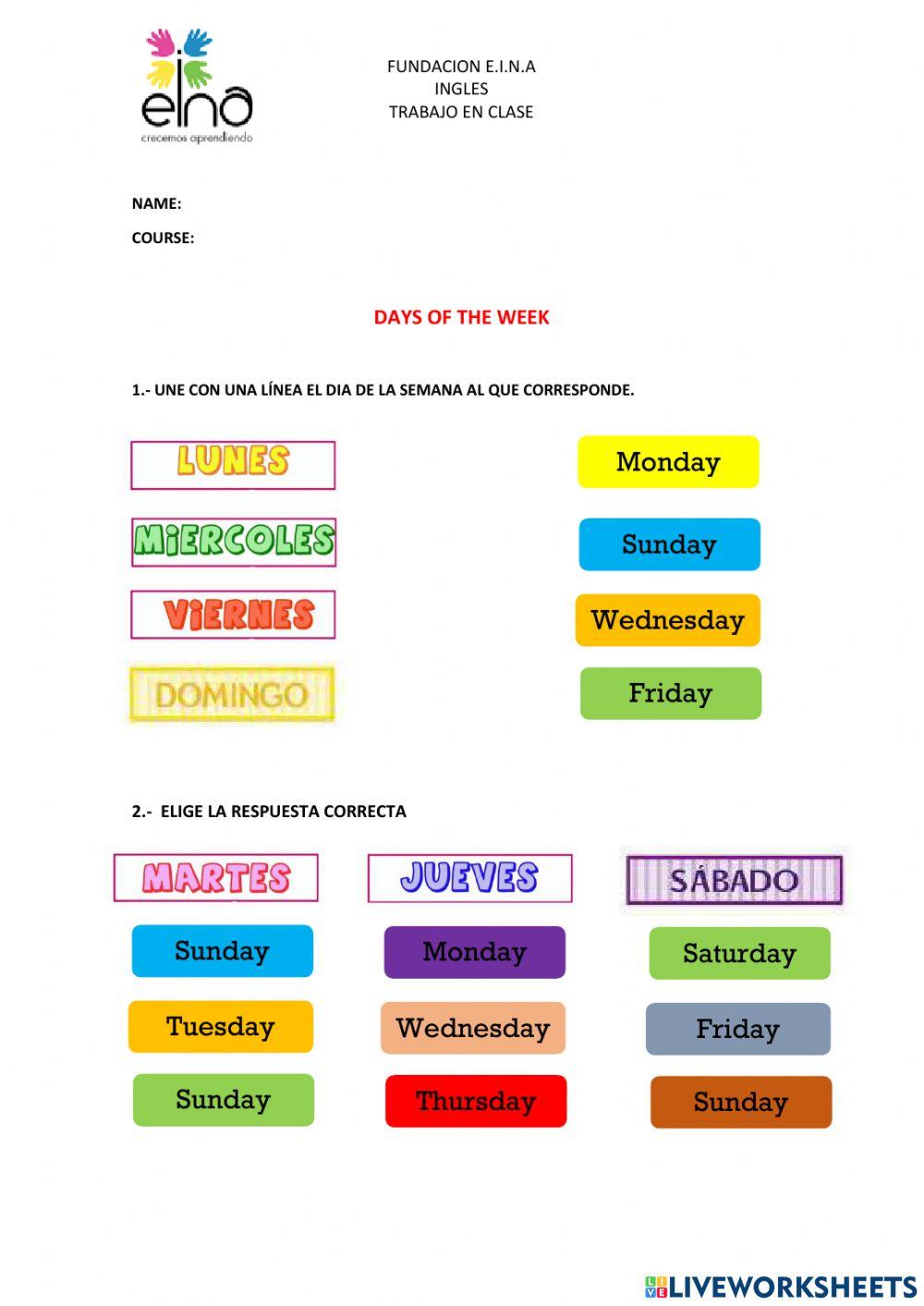 eina
crecemos aprendiendo

FUNDACION E.I.N.A
INGLES
TRABAJO EN CLASE

NAME:
COURSE:

DAYS OF THE WEEK

1.- UNE CON UNA LÍNEA EL DIA DE LA SEMANA AL QUE CORRESPONDE.

LUNES
MIERCOLES
VIERNES
DOMINGO

Monday
Sunday
Wednesday
Friday

2.- ELIGE LA RESPUESTA CORRECTA

MARTES
Sunday
Tuesday
Sunday

JUEVES
Monday
Wednesday
Thursday

SÁBADO
Saturday
Friday
Sunday

LIVEWORKSHEETS